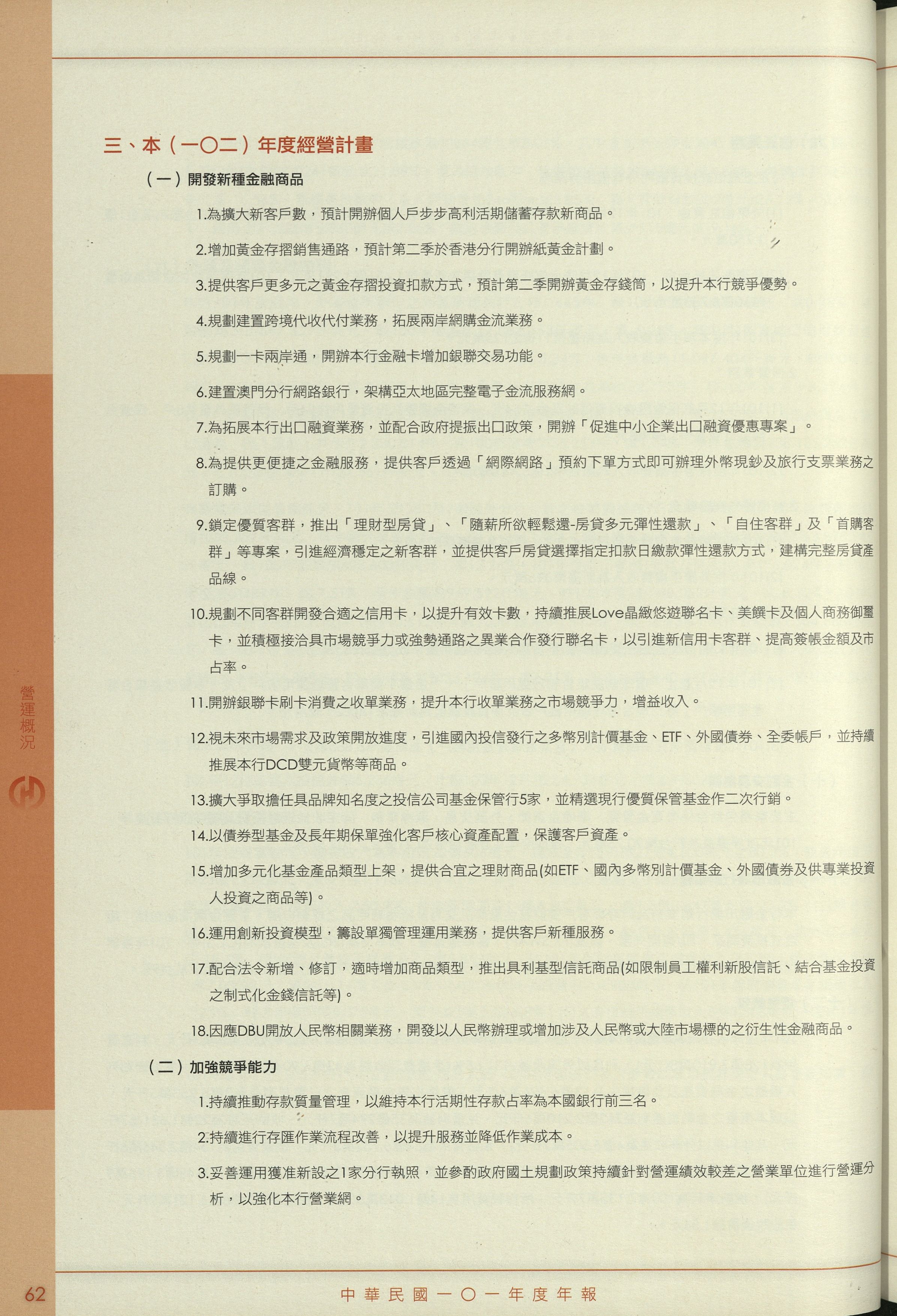 三、本（一〇二）年度經營計畫

（一）開發新種金融商品

1.為擴大新客戶數，預計開辦個人戶步步高利活期儲蓄存款新商品。

2.增加黃金存摺銷售通路，預計第二季於香港分行開辦紙黃金計劃。

3.提供客戶更多元之黃金存摺投資扣款方式，預計第二季開辦黃金存錢筒，以提升本行競爭優勢。

4.規劃建置跨境代收代付業務，拓展兩岸網購金流業務。

5.規劃一卡兩岸通，開辦本行金融卡增加銀聯交易功能。

6.建置澳門分行網路銀行，架構亞太地區完整電子金流服務網。

7.為拓展本行出口融資業務，並配合政府提振出口政策，開辦「促進中小企業出口融資優惠專案」。

8.為提供更便捷之金融服務，提供客戶透過「網際網路」預約下單方式即可辦理外幣現鈔及旅行支票業務之訂購。

9.鎖定優質客群，推出「理財型房貸」、「隨薪所欲輕鬆還-房貸多元彈性還款」、「自住客群」及「首購客群」等專案，引進經濟穩定之新客群，並提供客戶房貸選擇指定扣款日繳款彈性還款方式，建構完整房貸產品線。

10.規劃不同客群開發合適之信用卡，以提升有效卡數，持續推展Love晶緻悠遊聯名卡、美饌卡及個人商務御璽卡，並積極接洽具市場競爭力或強勢通路之異業合作發行聯名卡，以引進新信用卡客群、提高簽帳金額及市占率。

11.開辦銀聯卡刷卡消費之收單業務，提升本行收單業務之市場競爭力，增益收入。

12.視未來市場需求及政策開放進度，引進國內投信發行之多幣別計價基金、ETF、外國債券、全委帳戶，並持續推展本行DCD雙元貨幣等商品。

13.擴大爭取擔任具品牌知名度之投信公司基金保管行5家，並精選現行優質保管基金作二次行銷。

14.以債券型基金及長年期保單強化客戶核心資產配置，保護客戶資產。

15.增加多元化基金產品類型上架，提供合宜之理財商品(如ETF、國內多幣別計價基金、外國債券及供專業投資人投資之商品等)。

16.運用創新投資模型，籌設單獨管理運用業務，提供客戶新種服務。

17.配合法令新增、修訂，適時增加商品類型，推出具利基型信託商品(如限制員工權利新股信託、結合基金投資之制式化金錢信託等)。

18.因應DBU開放人民幣相關業務，開發以人民幣辦理或增加涉及人民幣或大陸市場標的之衍生性金融商品。

（二）加強競爭能力

1.持續推動存款質量管理，以維持本行活期性存款占率為本國銀行前三名。

2.持續進行存匯作業流程改善，以提升服務並降低作業成本。

3.妥善運用獲准新設之1家分行執照，並參酌政府國土規劃政策持續針對營運績效較差之營業單位進行營運分析，以強化本行營業網。

營運概況

62

中華民國一〇一年度年報